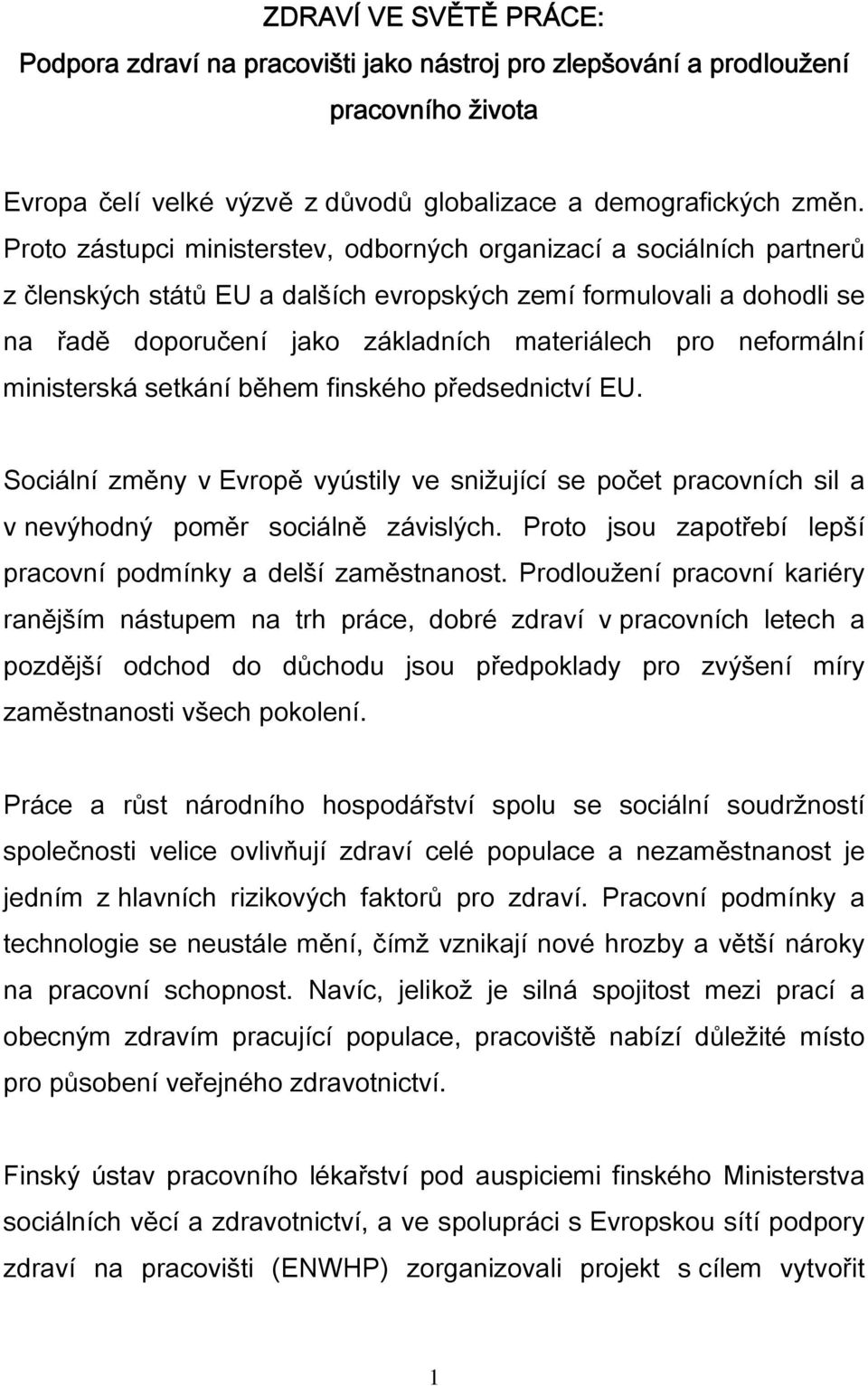 ZDRAVÍ VE SVĚTĚ PRÁCE:
Podpora zdraví na pracovišti jako nástroj pro zlepšování a prodloužení pracovního života

Evropa čelí velké výzvě z důvodů globalizace a demografických změn. Proto zástupci ministerstev, odborných organizací a sociálních partnerů z členských států EU a dalších evropských zemí formulovali a dohodli se na řadě doporučení jako základních materiálech pro neformální ministerská setkání během finského předsednictví EU.

Sociální změny v Evropě vyústily ve snižující se počet pracovních sil a v nevýhodný poměr sociálně závislých. Proto jsou zapotřebí lepší pracovní podmínky a delší zaměstnanost. Prodloužení pracovní kariéry ranějším nástupem na trh práce, dobré zdraví v pracovních letech a pozdější odchod do důchodu jsou předpoklady pro zvýšení míry zaměstnanosti všech pokolení.

Práce a růst národního hospodářství spolu se sociální soudržností společnosti velice ovlivňují zdraví celé populace a nezaměstnanost je jedním z hlavních rizikových faktorů pro zdraví. Pracovní podmínky a technologie se neustále mění, čímž vznikají nové hrozby a větší nároky na pracovní schopnost. Navíc, jelikož je silná spojitost mezi prací a obecným zdravím pracující populace, pracoviště nabízí důležité místo pro působení veřejného zdravotnictví.

Finský ústav pracovního lékařství pod auspiciemi finského Ministerstva sociálních věcí a zdravotnictví, a ve spolupráci s Evropskou sítí podpory zdraví na pracovišti (ENWHP) zorganizovali projekt s cílem vytvořit

1